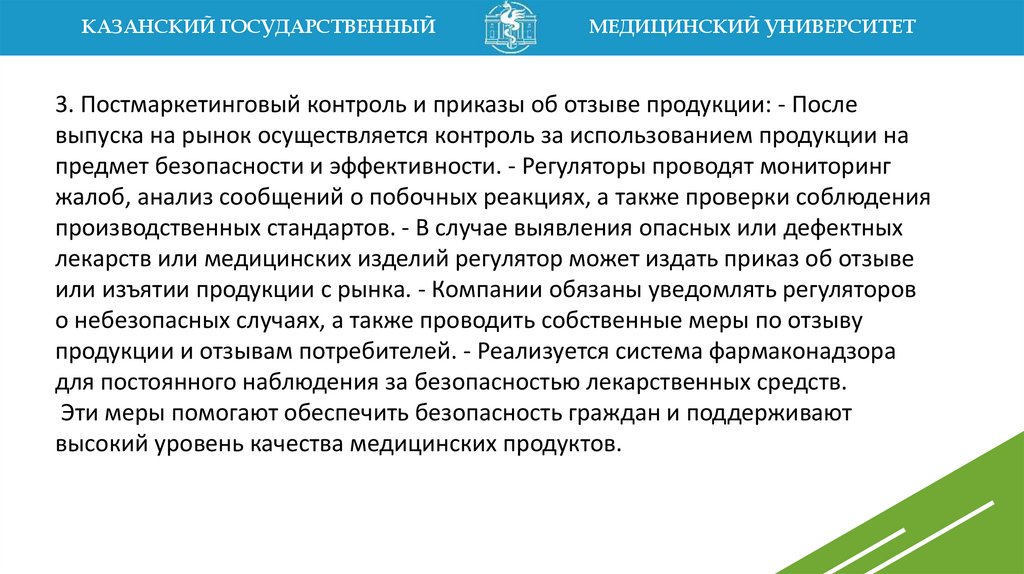 КАЗАНСКИЙ ГОСУДАРСТВЕННЫЙ МЕДИЦИНСКИЙ УНИВЕРСИТЕТ

3. Постмаркетинговый контроль и приказы об отзыве продукции: - После выпуска на рынок осуществляется контроль за использованием продукции на предмет безопасности и эффективности. - Регуляторы проводят мониторинг жалоб, анализ сообщений о побочных реакциях, а также проверки соблюдения производственных стандартов. - В случае выявления опасных или дефектных лекарств или медицинских изделий регулятор может издать приказ об отзыве или изъятии продукции с рынка. - Компании обязаны уведомлять регуляторов о небезопасных случаях, а также проводить собственные меры по отзыву продукции и отзывам потребителей. - Реализуется система фармаконадзора для постоянного наблюдения за безопасностью лекарственных средств.
Эти меры помогают обеспечить безопасность граждан и поддерживают высокий уровень качества медицинских продуктов.